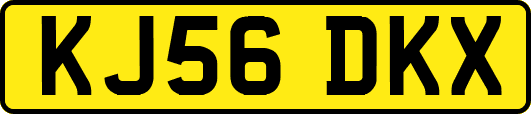 KJ56 DKX